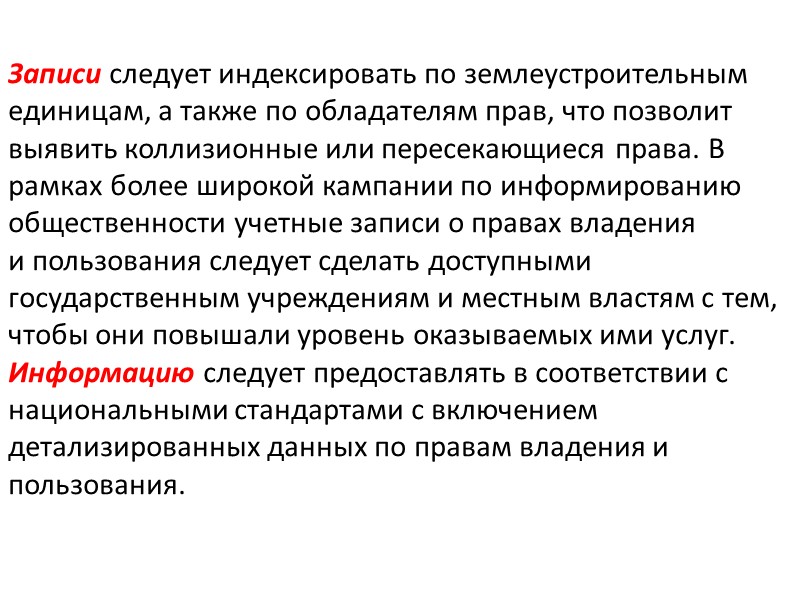 Записи следует индексировать по землеустроительным единицам, а также по обладателям прав, что позволит выявить коллизионные или пересекающиеся права. В рамках более широкой кампании по информированию общественности учетные записи о правах владения и пользования следует сделать доступными государственным учреждениям и местным властям с тем, чтобы они повышали уровень оказываемых ими услуг. Информацию следует предоставлять в соответствии с национальными стандартами с включением детализированных данных по правам владения и пользования.